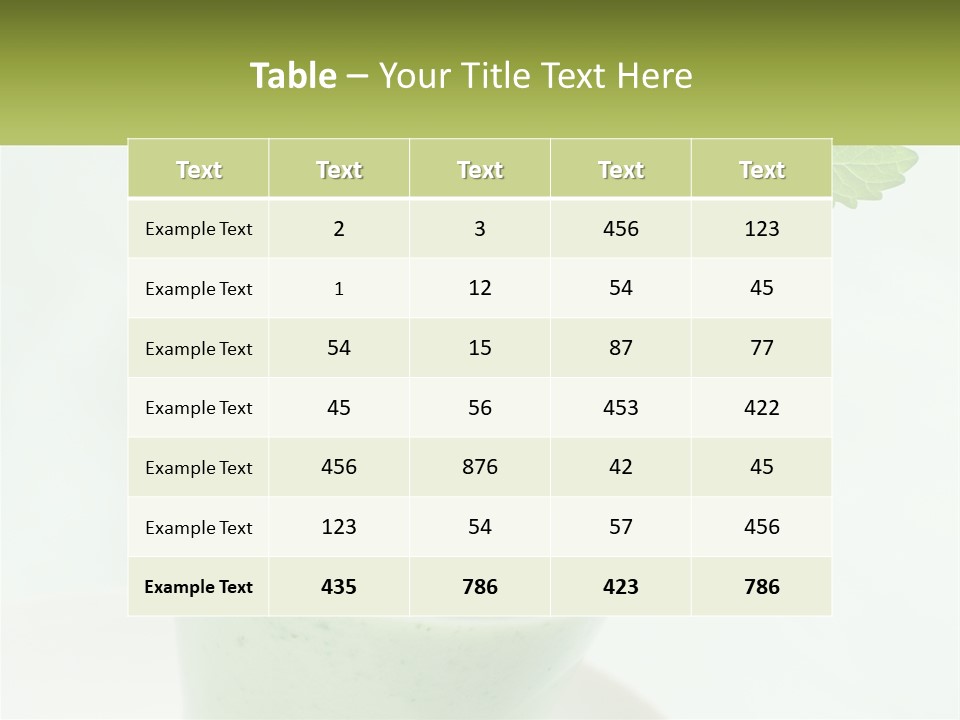 Table – Your Title Text Here

| Text | Text | Text | Text | Text |
|---|---|---|---|---|
| Example Text | 2 | 3 | 456 | 123 |
| Example Text | 1 | 12 | 54 | 45 |
| Example Text | 54 | 15 | 87 | 77 |
| Example Text | 45 | 56 | 453 | 422 |
| Example Text | 456 | 876 | 42 | 45 |
| Example Text | 123 | 54 | 57 | 456 |
| Example Text | 435 | 786 | 423 | 786 |